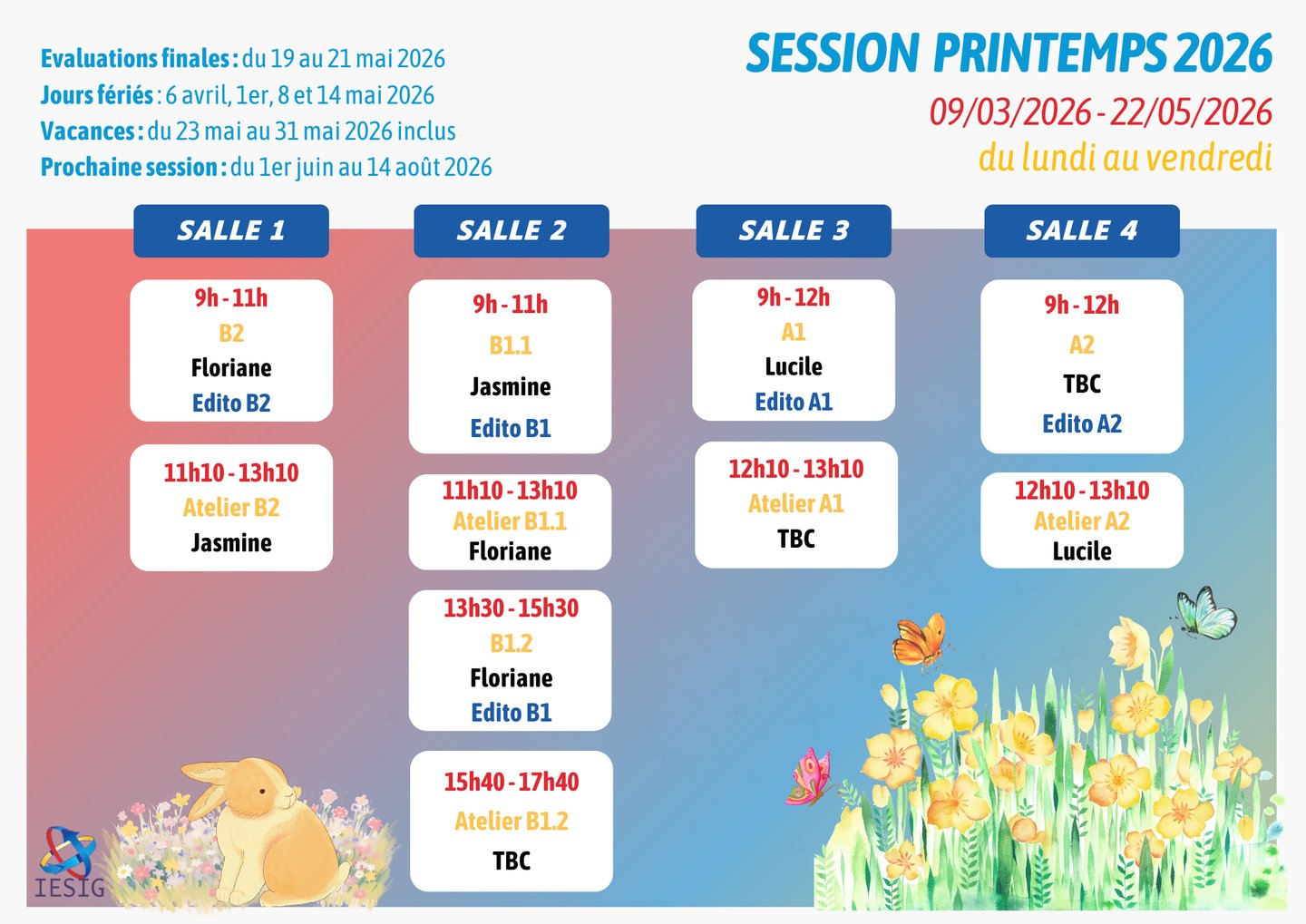 Evaluations finales : du 19 au 21 mai 2026
Jours fériés : 6 avril, 1er, 8 et 14 mai 2026
Vacances : du 23 mai au 31 mai 2026 inclus
Prochaine session : du 1er juin au 14 août 2026

SESSION PRINTEMPS 2026
09/03/2026 - 22/05/2026
du lundi au vendredi

SALLE 1

9h - 11h
B2
Floriane
Edito B2

11h10 - 13h10
Atelier B2
Jasmine

SALLE 2

9h - 11h
B1.1
Jasmine
Edito B1

11h10 - 13h10
Atelier B1.1
Floriane

13h30 - 15h30
B1.2
Floriane
Edito B1

15h40 - 17h40
Atelier B1.2
TBC

SALLE 3

9h - 12h
A1
Lucile
Edito A1

12h10 - 13h10
Atelier A1
TBC

SALLE 4

9h - 12h
A2
TBC
Edito A2

12h10 - 13h10
Atelier A2
Lucile

IESIG